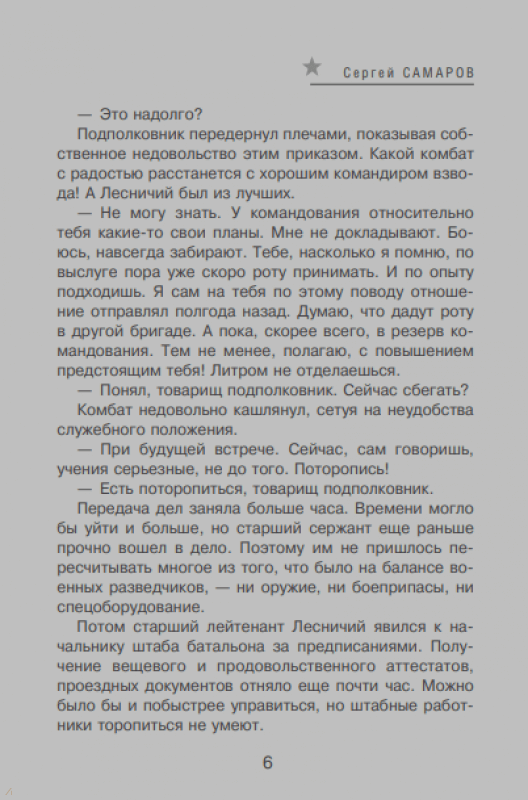 Сергей САМАРОВ

— Это надолго?

Подполковник передернул плечами, показывая собственное недовольство этим приказом. Какой комбат с радостью расстанется с хорошим командиром взвода! А Лесничий был из лучших.

— Не могу знать. У командования относительно тебя какие-то свои планы. Мне не докладывают. Боюсь, навсегда забирают. Тебе, насколько я помню, по выслуге пора уже скоро роту принимать. И по опыту подходишь. Я сам на тебя по этому поводу отношение отправлял полгода назад. Думаю, что дадут роту в другой бригаде. А пока, скорее всего, в резерв командования. Тем не менее, полагаю, с повышением предстоящим тебя! Литром не отделаешься.

— Понял, товарищ подполковник. Сейчас сбегать?

Комбат недовольно кашлянул, сетуя на неудобства служебного положения.

— При будущей встрече. Сейчас, сам говоришь, учения серьезные, не до того. Поторопись!

— Есть поторопиться, товарищ подполковник.

Передача дел заняла больше часа. Времени могло бы уйти и больше, но старший сержант еще раньше прочно вошел в дело. Поэтому им не пришлось пересчитывать многое из того, что было на балансе военных разведчиков, — ни оружие, ни боеприпасы, ни спецоборудование.

Потом старший лейтенант Лесничий явился к начальнику штаба батальона за предписаниями. Получение вещевого и продовольственного аттестатов, проездных документов отняло еще почти час. Можно было бы и побыстрее управиться, но штабные работники торопиться не умеют.

6